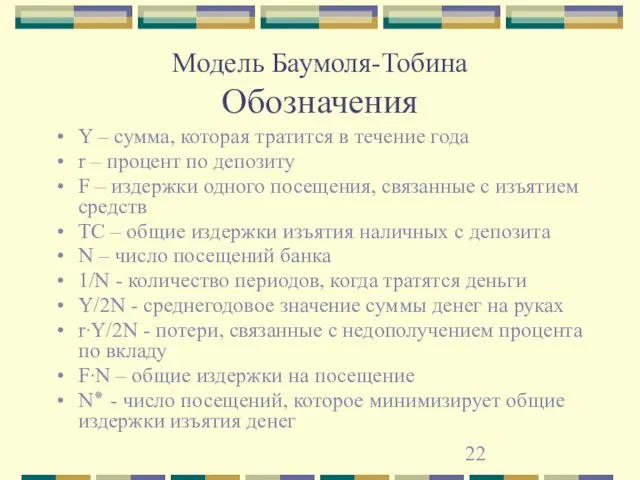 Модель Баумоля-Тобина
Обозначения

• Y – сумма, которая тратится в течение года
• r – процент по депозиту
• F – издержки одного посещения, связанные с изъятием средств
• TC – общие издержки изъятия наличных с депозита
• N – число посещений банка
• 1/N - количество периодов, когда тратятся деньги
• Y/2N - среднегодовое значение суммы денег на руках
• r·Y/2N - потери, связанные с недополучением процента по вкладу
• F·N – общие издержки на посещение
• N* - число посещений, которое минимизирует общие издержки изъятия денег

22